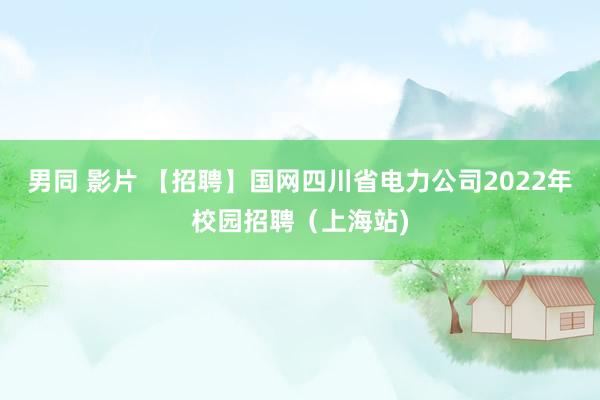 男同 影片 【招聘】国网四川省电力公司2022年校园招聘（上海站)